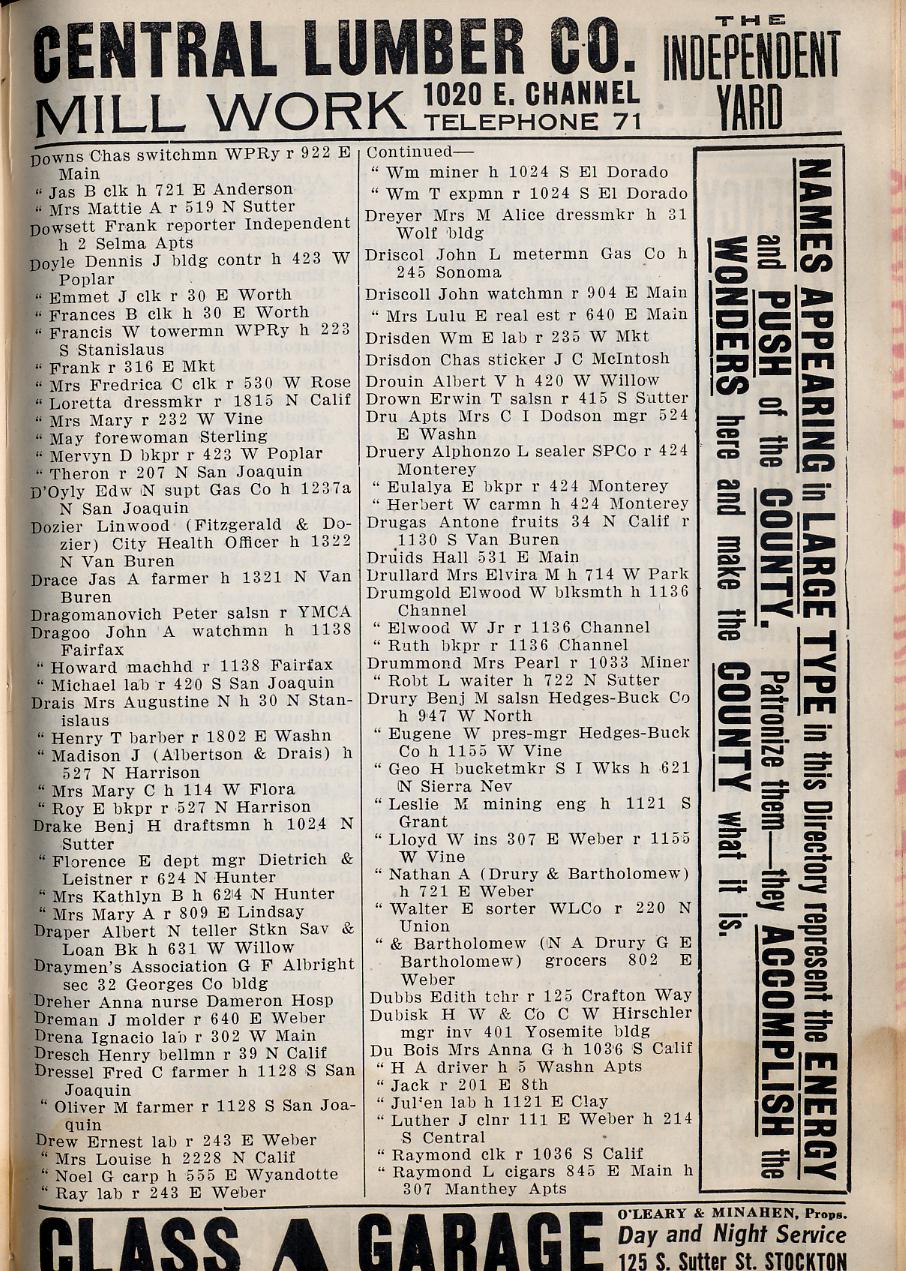 CENTRAL LUMBER CO. MILL WORK 1020 E. CHANNEL TELEPHONE 71 THE INDEPENDENT YARD

Downs Chas switchmn WPRy r 922 E Main
" Jas B clk h 721 E Anderson
" Mrs Mattie A r 519 N Sutter
Dowsett Frank reporter Independent h 2 Selma Apts
Doyle Dennis J bldg contr h 423 W Poplar
" Emmet J clk r 30 E Worth
" Frances B clk h 30 E Worth
" Francis W towermn WPRy h 223 S Stanislaus
" Frank r 316 E Mkt
" Mrs Fredrica C clk r 530 W Rose
" Loretta dressmkr r 1815 N Calif
" Mrs Mary r 232 W Vine
" May forewoman Sterling
" Mervyn D bkpr r 423 W Poplar
" Theron r 207 N San Joaquin
D'Oyly Edw N supt Gas Co h 1237a N San Joaquin
Dozier Linwood (Fitzgerald & Dozier) City Health Officer h 1322 N Van Buren
Drace Jas A farmer h 1321 N Van Buren
Dragomanovich Peter salsn r YMCA
Dragoo John A watchmn h 1138 Fairfax
" Howard machhd r 1138 Fairfax
" Michael lab r 420 S San Joaquin
Drais Mrs Augustine N h 30 N Stanislaus
" Henry T barber r 1802 E Washn
" Madison J (Albertson & Drais) h 527 N Harrison
" Mrs Mary C h 114 W Flora
" Roy E bkpr r 527 N Harrison
Drake Benj H draftsmn h 1024 N Sutter
" Florence E dept mgr Dietrich & Leistner r 624 N Hunter
" Mrs Kathlyn B h 624 N Hunter
" Mrs Mary A r 809 E Lindsay
Draper Albert N teller Stkn Sav & Loan Bk h 631 W Willow
Draymen's Association G F Albright sec 32 Georges Co bldg
Dreher Anna nurse Dameron Hosp
Dreman J molder r 640 E Weber
Drena Ignacio lab r 302 W Main
Dresch Henry bellmn r 39 N Calif
Dressel Fred C farmer h 1128 S San Joaquin
" Oliver M farmer r 1128 S San Joaquin
Drew Ernest lab r 243 E Weber
" Mrs Louise h 2228 N Calif
" Noel G carp h 555 E Wyandotte
" Ray lab r 243 E Weber

Continued—
" Wm miner h 1024 S El Dorado
" Wm T expmn r 1024 S El Dorado
Dreyer Mrs M Alice dressmkr h 31 Wolf bldg
Driscol John L metermn Gas Co h 245 Sonoma
Driscoll John watchmn r 904 E Main
" Mrs Lulu E real est r 640 E Main
Drisden Wm E lab r 235 W Mkt
Drisdon Chas sticker J C McIntosh
Drouin Albert V h 420 W Willow
Drown Erwin T salsn r 415 S Sutter
Dru Apts Mrs C I Dodson mgr 524 E Washn
Druery Alphonzo L sealer SPCo r 424 Monterey
" Eulalya E bkpr r 424 Monterey
" Herbert W carmn h 424 Monterey
Drugas Antone fruits 34 N Calif r 1130 S Van Buren
Druids Hall 531 E Main
Drullard Mrs Elvira M h 714 W Park
Drumgold Elwood W blksmth h 1136 Channel
" Elwood W Jr r 1136 Channel
" Ruth bkpr r 1136 Channel
Drummond Mrs Pearl r 1033 Miner
" Robt L waiter h 722 N Sutter
Drury Benj M salsn Hedges-Buck Co h 947 W North
" Eugene W pres-mgr Hedges-Buck Co h 1155 W Vine
" Geo H bucketmkr S I Wks h 621 N Sierra Nev
" Leslie M mining eng h 1121 S Grant
" Lloyd W ins 307 E Weber r 1155 W Vine
" Nathan A (Drury & Bartholomew) h 721 E Weber
" Walter E sorter WLCo r 220 N Union
" & Bartholomew (N A Drury G E Bartholomew) grocers 802 E Weber
Dubbs Edith tchr r 125 Crafton Way
Dubisk H W & Co C W Hirschler mgr inv 401 Yosemite bldg
Du Bois Mrs Anna G h 1036 S Calif
" H A driver h 5 Washn Apts
" Jack r 201 E 8th
" Jul'en lab h 1121 E Clay
" Luther J clnr 111 E Weber h 214 S Central
" Raymond clk r 1036 S Calif
" Raymond L cigars 845 E Main h 307 Manthey Apts

NAMES APPEARING in LARGE TYPE in this Directory represent the ENERGY and PUSH of the COUNTY. Patronize them—they ACCOMPLISH the WONDERS here and make the COUNTY what it is.

CLASS A GARAGE O'LEARY & MINAHEN, Props. Day and Night Service 125 S. Sutter St. STOCKTON